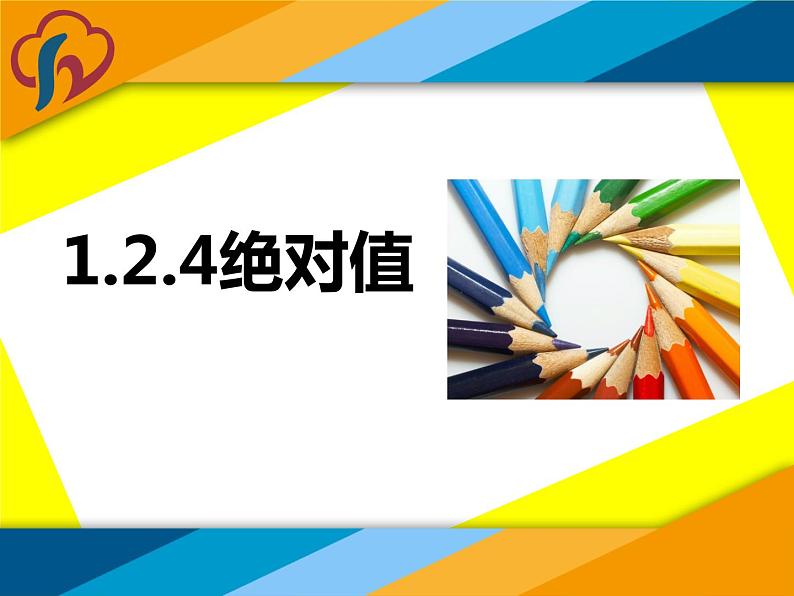 1.2.4绝对值